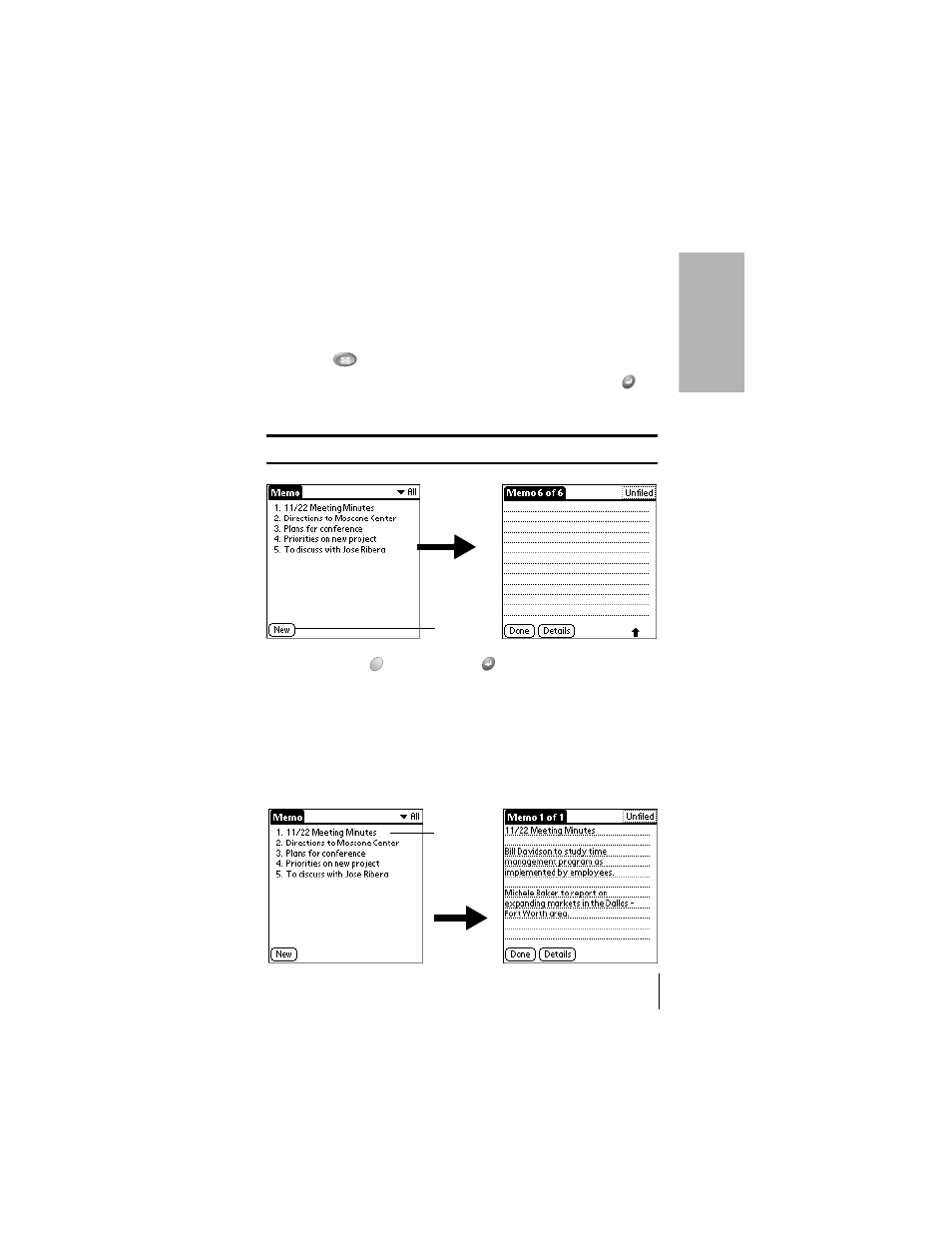 Memo
▼ All
1. 11/22 Meeting Minutes
2. Directions to Moscone Center
3. Plans for conference
4. Priorities on new project
5. To discuss with Jose Ribera
New

Memo 6 of 6
Unfiled
Done
Details

Memo
▼ All
1. 11/22 Meeting Minutes
2. Directions to Moscone Center
3. Plans for conference
4. Priorities on new project
5. To discuss with Jose Ribera
New

Memo 1 of 1
Unfiled
11/22 Meeting Minutes
Bill Davidson to study time management program as implemented by employees.
Michele Baker to report on expanding markets in the Dallas - Fort Worth area.
Done
Details